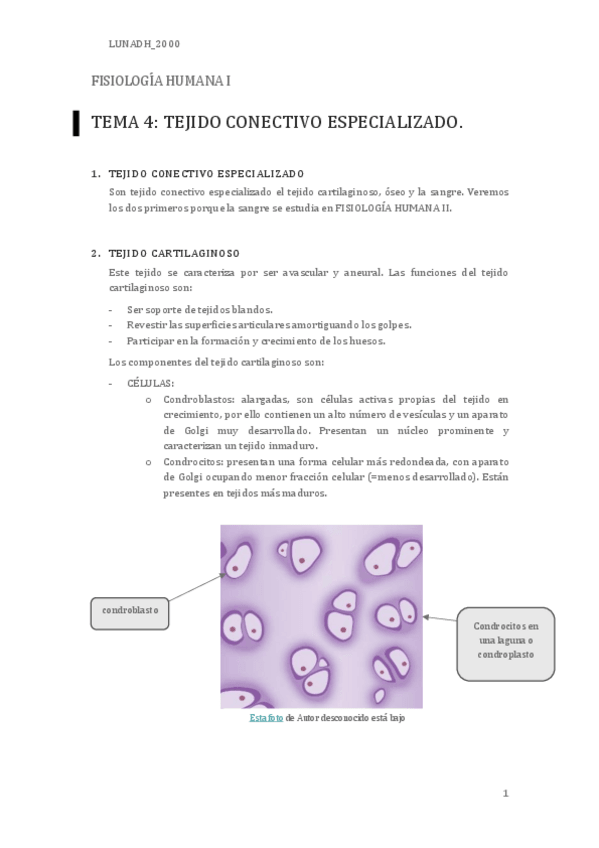 LUNADH_2000

FISIOLOGÍA HUMANA I

TEMA 4: TEJIDO CONECTIVO ESPECIALIZADO.

1. TEJIDO CONECTIVO ESPECIALIZADO

Son tejido conectivo especializado el tejido cartilaginoso, óseo y la sangre. Veremos los dos primeros porque la sangre se estudia en FISIOLOGÍA HUMANA II.

2. TEJIDO CARTILAGINOSO

Este tejido se caracteriza por ser avascular y aneural. Las funciones del tejido cartilaginoso son:

- Ser soporte de tejidos blandos.
- Revestir las superficies articulares amortiguando los golpes.
- Participar en la formación y crecimiento de los huesos.

Los componentes del tejido cartilaginoso son:

- CÉLULAS:
    o Condroblastos: alargadas, son células activas propias del tejido en crecimiento, por ello contienen un alto número de vesículas y un aparato de Golgi muy desarrollado. Presentan un núcleo prominente y caracterizan un tejido inmaduro.
    o Condrocitos: presentan una forma celular más redondeada, con aparato de Golgi ocupando menor fracción celular (=menos desarrollado). Están presentes en tejidos más maduros.

condroblasto

Condrocitos en una laguna o condroplasto

Esta foto de Autor desconocido está bajo

1